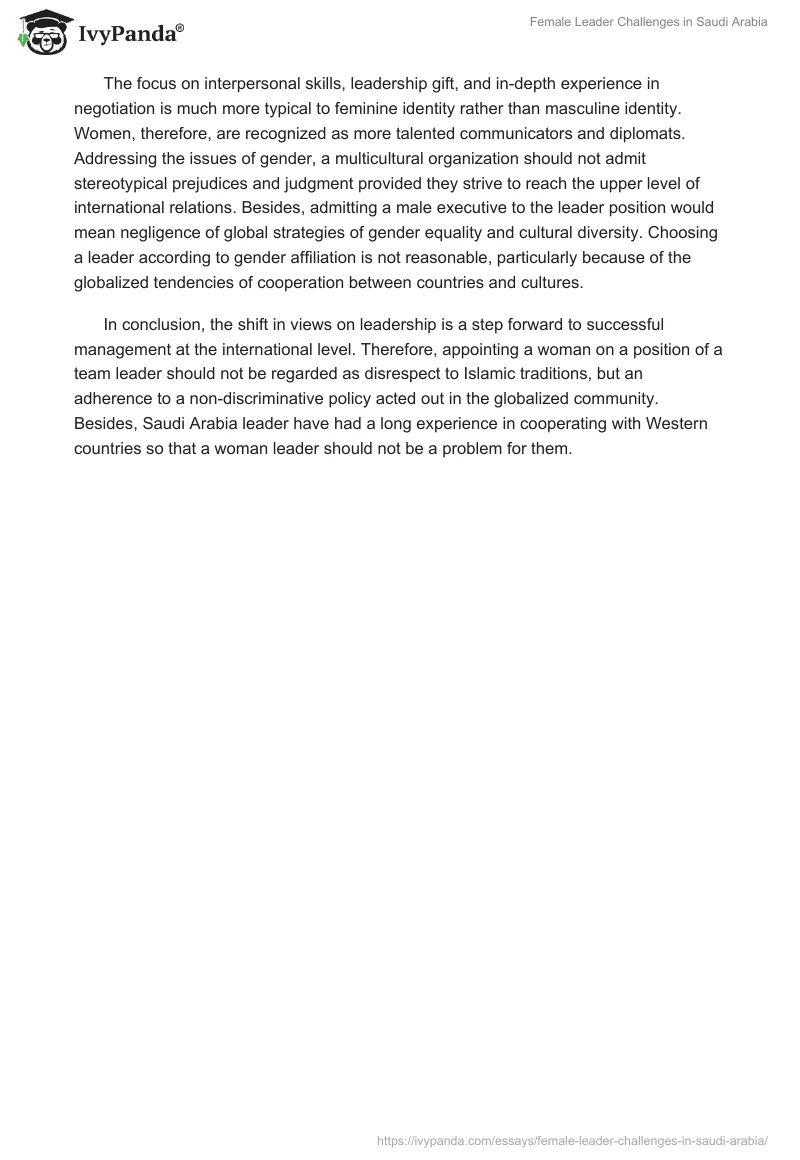 IvyPanda®

Female Leader Challenges in Saudi Arabia

The focus on interpersonal skills, leadership gift, and in-depth experience in negotiation is much more typical to feminine identity rather than masculine identity. Women, therefore, are recognized as more talented communicators and diplomats. Addressing the issues of gender, a multicultural organization should not admit stereotypical prejudices and judgment provided they strive to reach the upper level of international relations. Besides, admitting a male executive to the leader position would mean negligence of global strategies of gender equality and cultural diversity. Choosing a leader according to gender affiliation is not reasonable, particularly because of the globalized tendencies of cooperation between countries and cultures.

In conclusion, the shift in views on leadership is a step forward to successful management at the international level. Therefore, appointing a woman on a position of a team leader should not be regarded as disrespect to Islamic traditions, but an adherence to a non-discriminative policy acted out in the globalized community. Besides, Saudi Arabia leader have had a long experience in cooperating with Western countries so that a woman leader should not be a problem for them.

https://ivypanda.com/essays/female-leader-challenges-in-saudi-arabia/